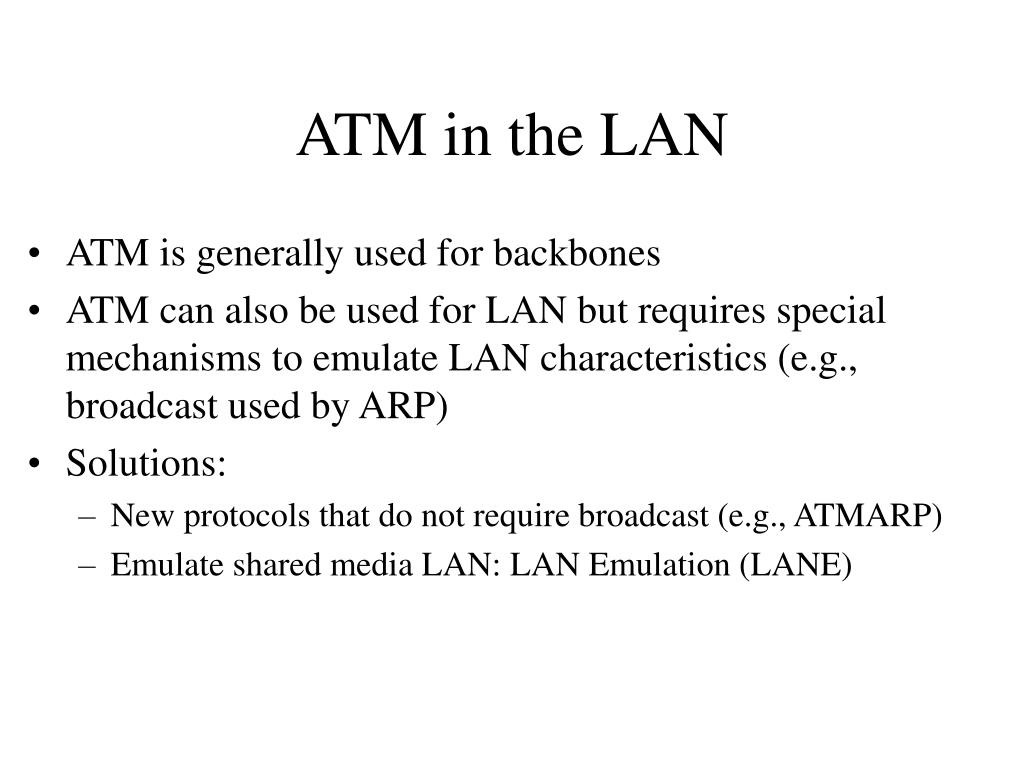 ATM in the LAN

• ATM is generally used for backbones
• ATM can also be used for LAN but requires special mechanisms to emulate LAN characteristics (e.g., broadcast used by ARP)
• Solutions:
– New protocols that do not require broadcast (e.g., ATMARP)
– Emulate shared media LAN: LAN Emulation (LANE)